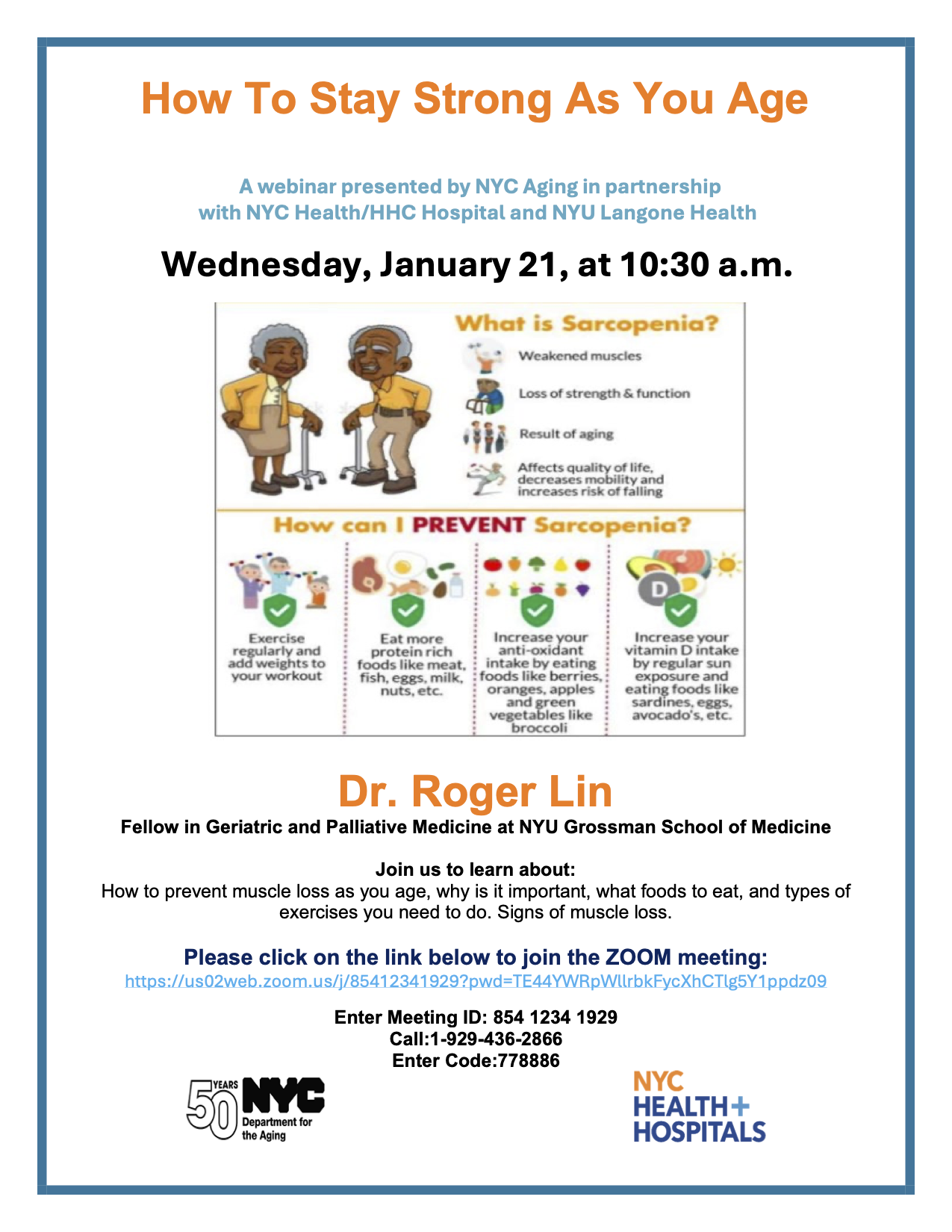 How To Stay Strong As You Age

A webinar presented by NYC Aging in partnership with NYC Health/HHC Hospital and NYU Langone Health

Wednesday, January 21, at 10:30 a.m.

What is Sarcopenia?

Weakened muscles

Loss of strength & function

Result of aging

Affects quality of life, decreases mobility and increases risk of falling

How can I PREVENT Sarcopenia?

Exercise regularly and add weights to your workout

Eat more protein rich foods like meat, fish, eggs, milk, nuts, etc.

Increase your anti-oxidant intake by eating foods like berries, oranges, apples and green vegetables like broccoli

D

Increase your vitamin D intake by regular sun exposure and eating foods like sardines, eggs, avocado's, etc.

Dr. Roger Lin

Fellow in Geriatric and Palliative Medicine at NYU Grossman School of Medicine

Join us to learn about:
How to prevent muscle loss as you age, why is it important, what foods to eat, and types of exercises you need to do. Signs of muscle loss.

Please click on the link below to join the ZOOM meeting:
https://us02web.zoom.us/j/85412341929?pwd=TE44YWRpWllrbkFycXhCTlg5Y1ppdz09

Enter Meeting ID: 854 1234 1929
Call:1-929-436-2866
Enter Code:778886

50 YEARS NYC Department for the Aging

NYC HEALTH+ HOSPITALS